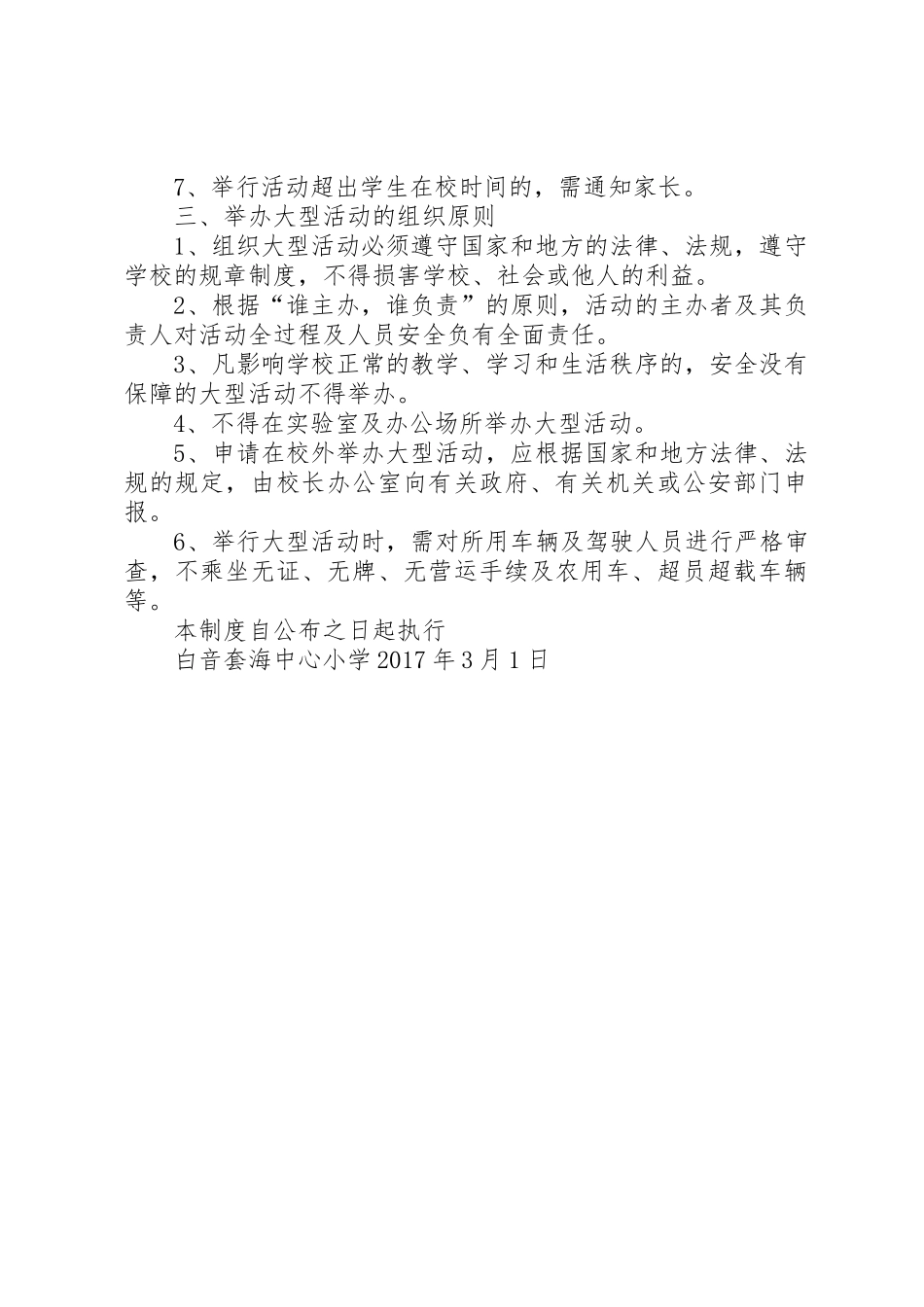 7、举行活动超出学生在校时间的，需通知家长。

三、举办大型活动的组织原则

1、组织大型活动必须遵守国家和地方的法律、法规，遵守学校的规章制度，不得损害学校、社会或他人的利益。

2、根据“谁主办，谁负责”的原则，活动的主办者及其负责人对活动全过程及人员安全负有全面责任。

3、凡影响学校正常的教学、学习和生活秩序的，安全没有保障的大型活动不得举办。

4、不得在实验室及办公场所举办大型活动。

5、申请在校外举办大型活动，应根据国家和地方法律、法规的规定，由校长办公室向有关政府、有关机关或公安部门申报。

6、举行大型活动时，需对所用车辆及驾驶人员进行严格审查，不乘坐无证、无牌、无营运手续及农用车、超员超载车辆等。

本制度自公布之日起执行

白音套海中心小学 2017 年 3 月 1 日